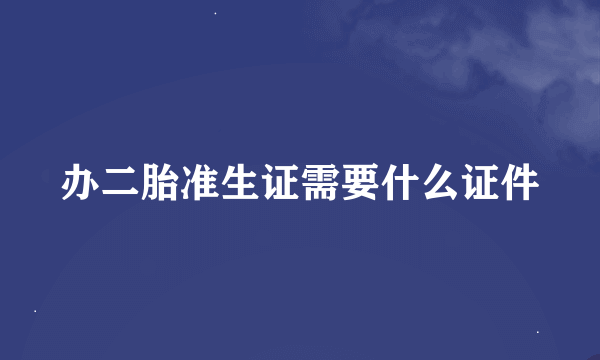 办二胎准生证需要什么证件